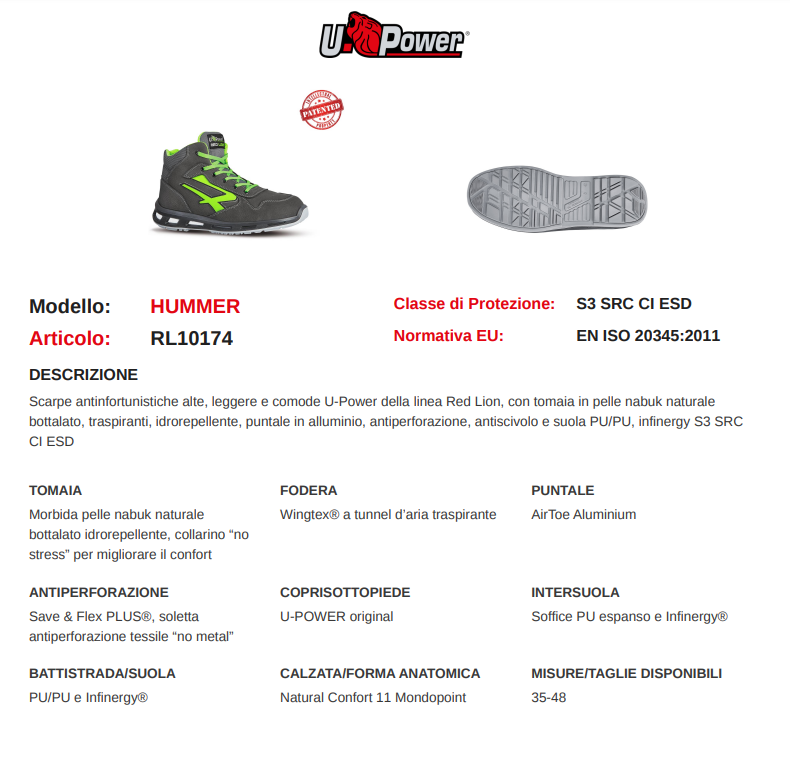 U-Power®

PATENTED

Modello: HUMMER
Articolo: RL10174

Classe di Protezione: S3 SRC CI ESD
Normativa EU: EN ISO 20345:2011

DESCRIZIONE
Scarpe antinfortunistiche alte, leggere e comode U-Power della linea Red Lion, con tomaia in pelle nabuk naturale bottalato, traspiranti, idrorepellente, puntale in alluminio, antiperforazione, antiscivolo e suola PU/PU, infinergy S3 SRC CI ESD

TOMAIA
Morbida pelle nabuk naturale bottalato idrorepellente, collarino “no stress” per migliorare il confort

FODERA
Wingtex® a tunnel d’aria traspirante

PUNTALE
AirToe Aluminium

ANTIPERFORAZIONE
Save & Flex PLUS®, soletta antiperforazione tessile “no metal”

COPRISOTTOPIEDE
U-POWER original

INTERSUOLA
Soffice PU espanso e Infinergy®

BATTISTRADA/SUOLA
PU/PU e Infinergy®

CALZATA/FORMA ANATOMICA
Natural Confort 11 Mondopoint

MISURE/TAGLIE DISPONIBILI
35-48